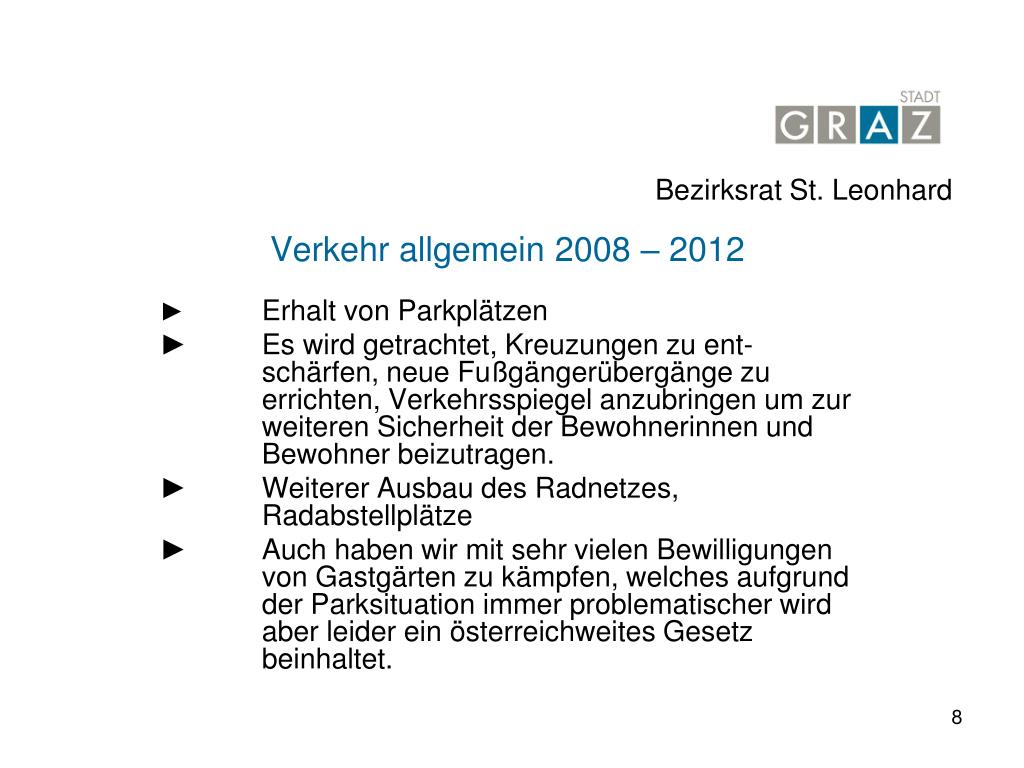 STADT
GRAZ

Bezirksrat St. Leonhard

Verkehr allgemein 2008 – 2012

► Erhalt von Parkplätzen

► Es wird getrachtet, Kreuzungen zu entschärfen, neue Fußgängerübergänge zu errichten, Verkehrsspiegel anzubringen um zur weiteren Sicherheit der Bewohnerinnen und Bewohner beizutragen.

► Weiterer Ausbau des Radnetzes, Radabstellplätze

► Auch haben wir mit sehr vielen Bewilligungen von Gastgärten zu kämpfen, welches aufgrund der Parksituation immer problematischer wird aber leider ein österreichweites Gesetz beinhaltet.

8